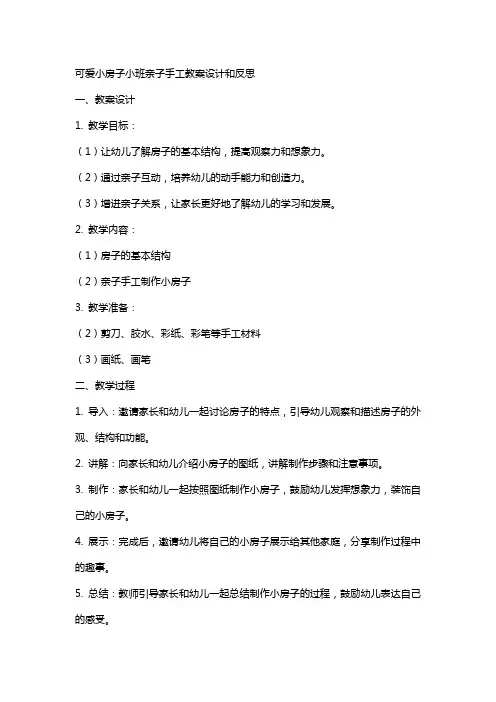 可爱小房子小班亲子手工教案设计和反思

一、教案设计

1. 教学目标：

（1）让幼儿了解房子的基本结构，提高观察力和想象力。

（2）通过亲子互动，培养幼儿的动手能力和创造力。

（3）增进亲子关系，让家长更好地了解幼儿的学习和发展。

2. 教学内容：

（1）房子的基本结构

（2）亲子手工制作小房子

3. 教学准备：

（2）剪刀、胶水、彩纸、彩笔等手工材料

（3）画纸、画笔

二、教学过程

1. 导入：邀请家长和幼儿一起讨论房子的特点，引导幼儿观察和描述房子的外观、结构和功能。

2. 讲解：向家长和幼儿介绍小房子的图纸，讲解制作步骤和注意事项。

3. 制作：家长和幼儿一起按照图纸制作小房子，鼓励幼儿发挥想象力，装饰自己的小房子。

4. 展示：完成后，邀请幼儿将自己的小房子展示给其他家庭，分享制作过程中的趣事。

5. 总结：教师引导家长和幼儿一起总结制作小房子的过程，鼓励幼儿表达自己的感受。